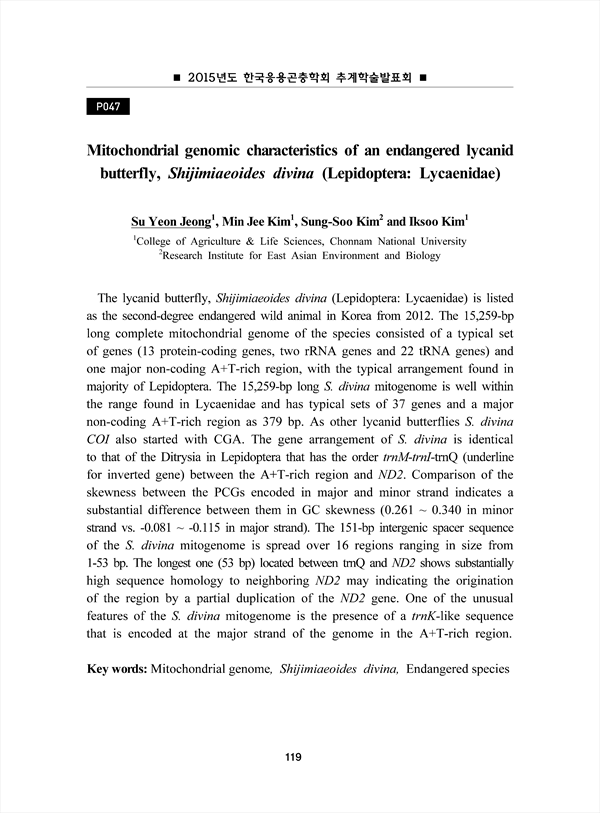 ■ 2015년도 한국응용곤충학회 추계학술발표회 ■

P047

Mitochondrial genomic characteristics of an endangered lycanid butterfly, Shijimiaeoides divina (Lepidoptera: Lycaenidae)

Su Yeon Jeong$^1$, Min Jee Kim$^1$, Sung-Soo Kim$^2$ and Iksoo Kim$^1$

$^1$College of Agriculture & Life Sciences, Chonnam National University
$^2$Research Institute for East Asian Environment and Biology

The lycanid butterfly, Shijimiaeoides divina (Lepidoptera: Lycaenidae) is listed as the second-degree endangered wild animal in Korea from 2012. The 15,259-bp long complete mitochondrial genome of the species consisted of a typical set of genes (13 protein-coding genes, two rRNA genes and 22 tRNA genes) and one major non-coding A+T-rich region, with the typical arrangement found in majority of Lepidoptera. The 15,259-bp long S. divina mitogenome is well within the range found in Lycaenidae and has typical sets of 37 genes and a major non-coding A+T-rich region as 379 bp. As other lycanid butterflies S. divina COI also started with CGA. The gene arrangement of S. divina is identical to that of the Ditrysia in Lepidoptera that has the order trnM-trnI-trnQ (underline for inverted gene) between the A+T-rich region and ND2. Comparison of the skewness between the PCGs encoded in major and minor strand indicates a substantial difference between them in GC skewness (0.261 ~ 0.340 in minor strand vs. -0.081 ~ -0.115 in major strand). The 151-bp intergenic spacer sequence of the S. divina mitogenome is spread over 16 regions ranging in size from 1-53 bp. The longest one (53 bp) located between trnQ and ND2 shows substantially high sequence homology to neighboring ND2 may indicating the origination of the region by a partial duplication of the ND2 gene. One of the unusual features of the S. divina mitogenome is the presence of a trnK-like sequence that is encoded at the major strand of the genome in the A+T-rich region.

Key words: Mitochondrial genome, Shijimiaeoides divina, Endangered species

119